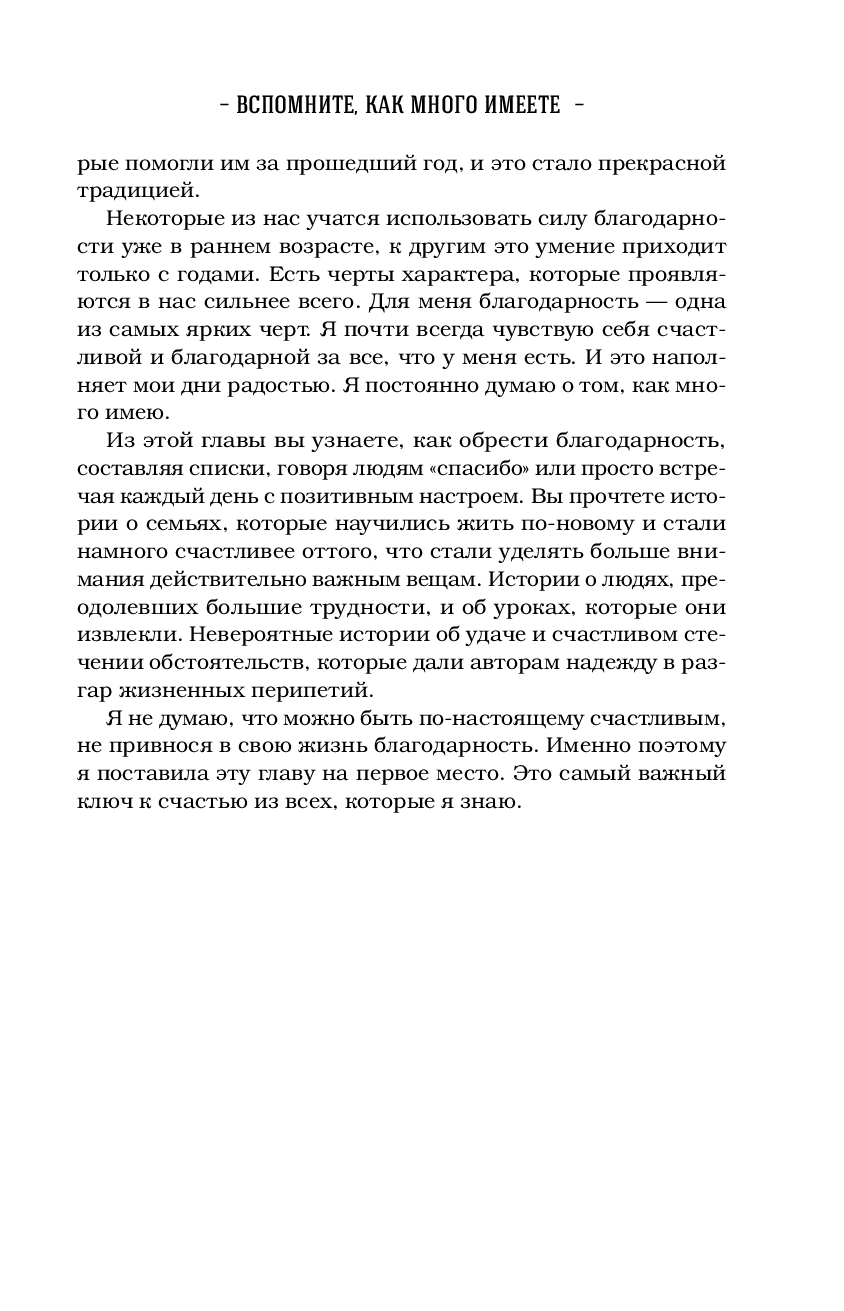 – ВСПОМНИТЕ, КАК МНОГО ИМЕЕТЕ –

рые помогли им за прошедший год, и это стало прекрасной традицией.

Некоторые из нас учатся использовать силу благодарности уже в раннем возрасте, к другим это умение приходит только с годами. Есть черты характера, которые проявляются в нас сильнее всего. Для меня благодарность — одна из самых ярких черт. Я почти всегда чувствую себя счастливой и благодарной за все, что у меня есть. И это наполняет мои дни радостью. Я постоянно думаю о том, как много имею.

Из этой главы вы узнаете, как обрести благодарность, составляя списки, говоря людям «спасибо» или просто встречая каждый день с позитивным настроем. Вы прочтете истории о семьях, которые научились жить по-новому и стали намного счастливее оттого, что стали уделять больше внимания действительно важным вещам. Истории о людях, преодолевших большие трудности, и об уроках, которые они извлекли. Невероятные истории об удаче и счастливом стечении обстоятельств, которые дали авторам надежду в разгар жизненных перипетий.

Я не думаю, что можно быть по-настоящему счастливым, не привнося в свою жизнь благодарность. Именно поэтому я поставила эту главу на первое место. Это самый важный ключ к счастью из всех, которые я знаю.